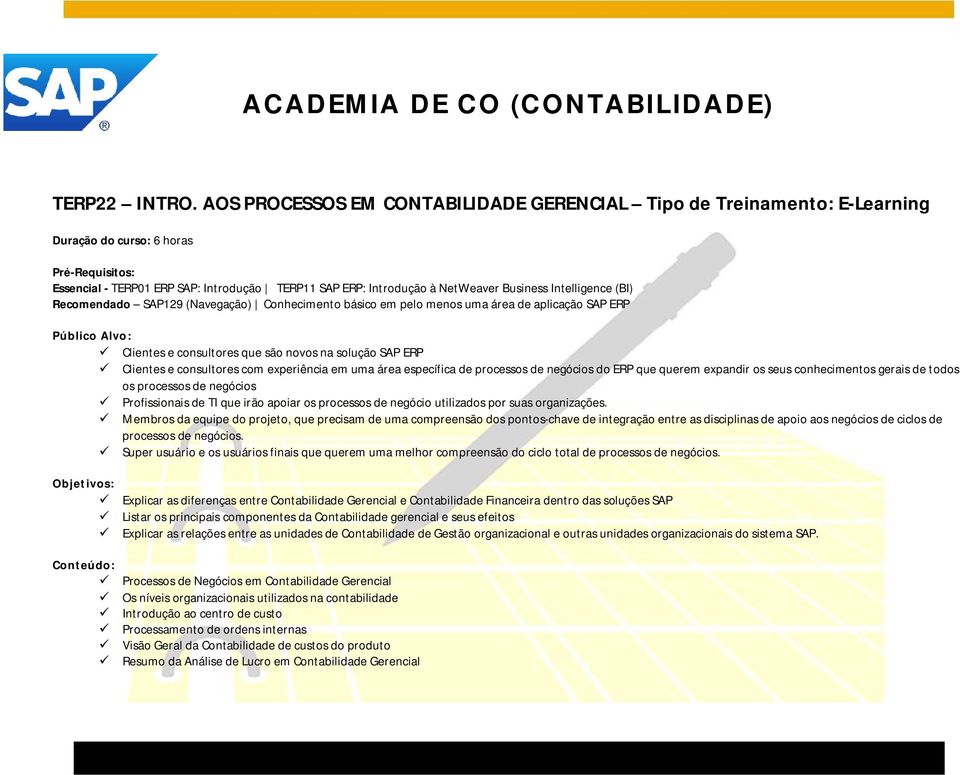 SAP®

ACADEMIA DE CO (CONTABILIDADE)

TERP22 – INTRO. AOS PROCESSOS EM CONTABILIDADE GERENCIAL – Tipo de Treinamento: E-Learning

Duração do curso: 6 horas

Pré-Requisitos:
Essencial - TERP01 ERP SAP: Introdução | TERP11 SAP ERP: Introdução à NetWeaver Business Intelligence (BI)
Recomendado – SAP129 (Navegação) | Conhecimento básico em pelo menos uma área de aplicação SAP ERP

Público Alvo:
✓ Clientes e consultores que são novos na solução SAP ERP
✓ Clientes e consultores com experiência em uma área específica de processos de negócios do ERP que querem expandir os seus conhecimentos gerais de todos os processos de negócios
✓ Profissionais de TI que irão apoiar os processos de negócio utilizados por suas organizações.
✓ Membros da equipe do projeto, que precisam de uma compreensão dos pontos-chave de integração entre as disciplinas de apoio aos negócios de ciclos de processos de negócios.
✓ Super usuário e os usuários finais que querem uma melhor compreensão do ciclo total de processos de negócios.

Objetivos:
✓ Explicar as diferenças entre Contabilidade Gerencial e Contabilidade Financeira dentro das soluções SAP
✓ Listar os principais componentes da Contabilidade gerencial e seus efeitos
✓ Explicar as relações entre as unidades de Contabilidade de Gestão organizacional e outras unidades organizacionais do sistema SAP.

Conteúdo:
✓ Processos de Negócios em Contabilidade Gerencial
✓ Os níveis organizacionais utilizados na contabilidade
✓ Introdução ao centro de custo
✓ Processamento de ordens internas
✓ Visão Geral da Contabilidade de custos do produto
✓ Resumo da Análise de Lucro em Contabilidade Gerencial